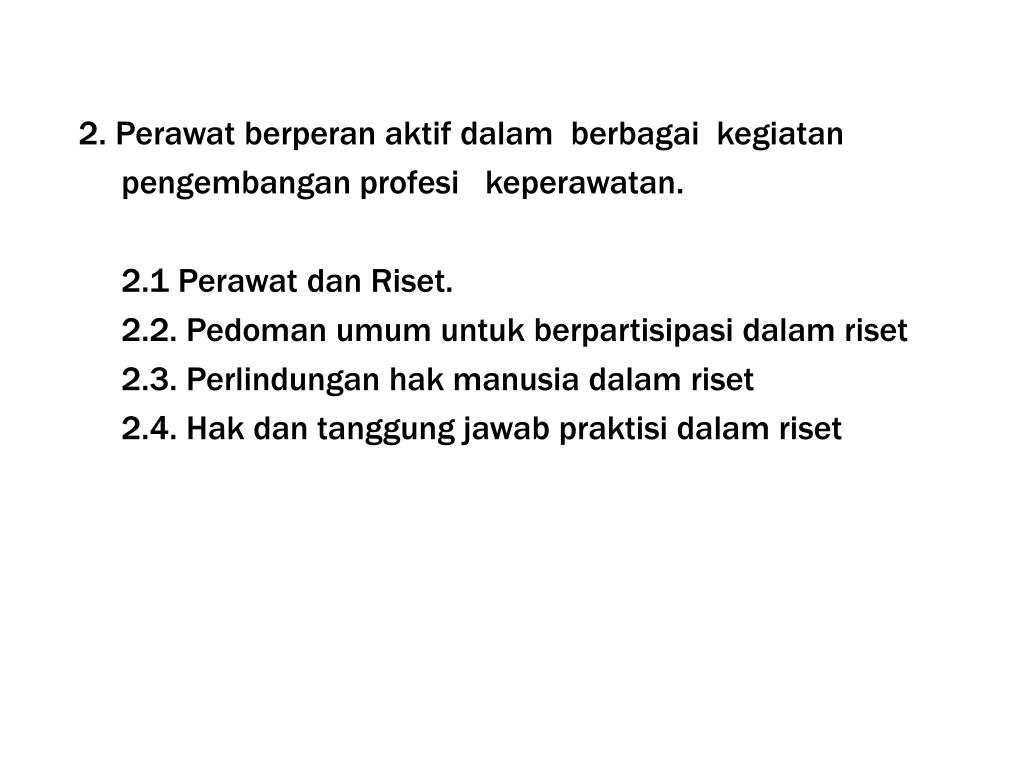 2. Perawat berperan aktif dalam berbagai kegiatan pengembangan profesi keperawatan.

2.1 Perawat dan Riset.
2.2. Pedoman umum untuk berpartisipasi dalam riset
2.3. Perlindungan hak manusia dalam riset
2.4. Hak dan tanggung jawab praktisi dalam riset